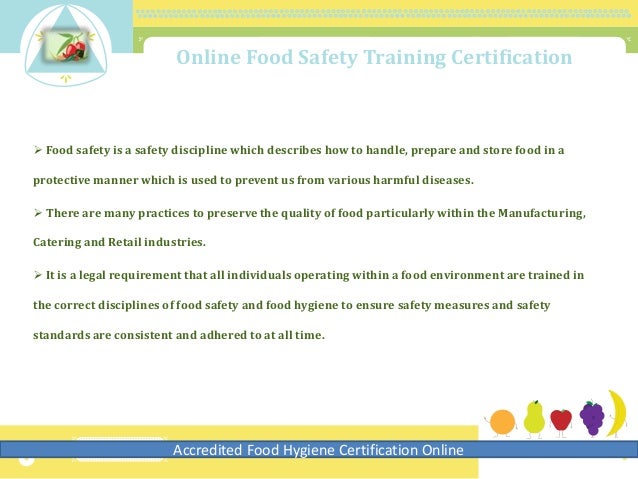 Online Food Safety Training Certification

➢ Food safety is a safety discipline which describes how to handle, prepare and store food in a protective manner which is used to prevent us from various harmful diseases.

➢ There are many practices to preserve the quality of food particularly within the Manufacturing, Catering and Retail industries.

➢ It is a legal requirement that all individuals operating within a food environment are trained in the correct disciplines of food safety and food hygiene to ensure safety measures and safety standards are consistent and adhered to at all time.

Accredited Food Hygiene Certification Online